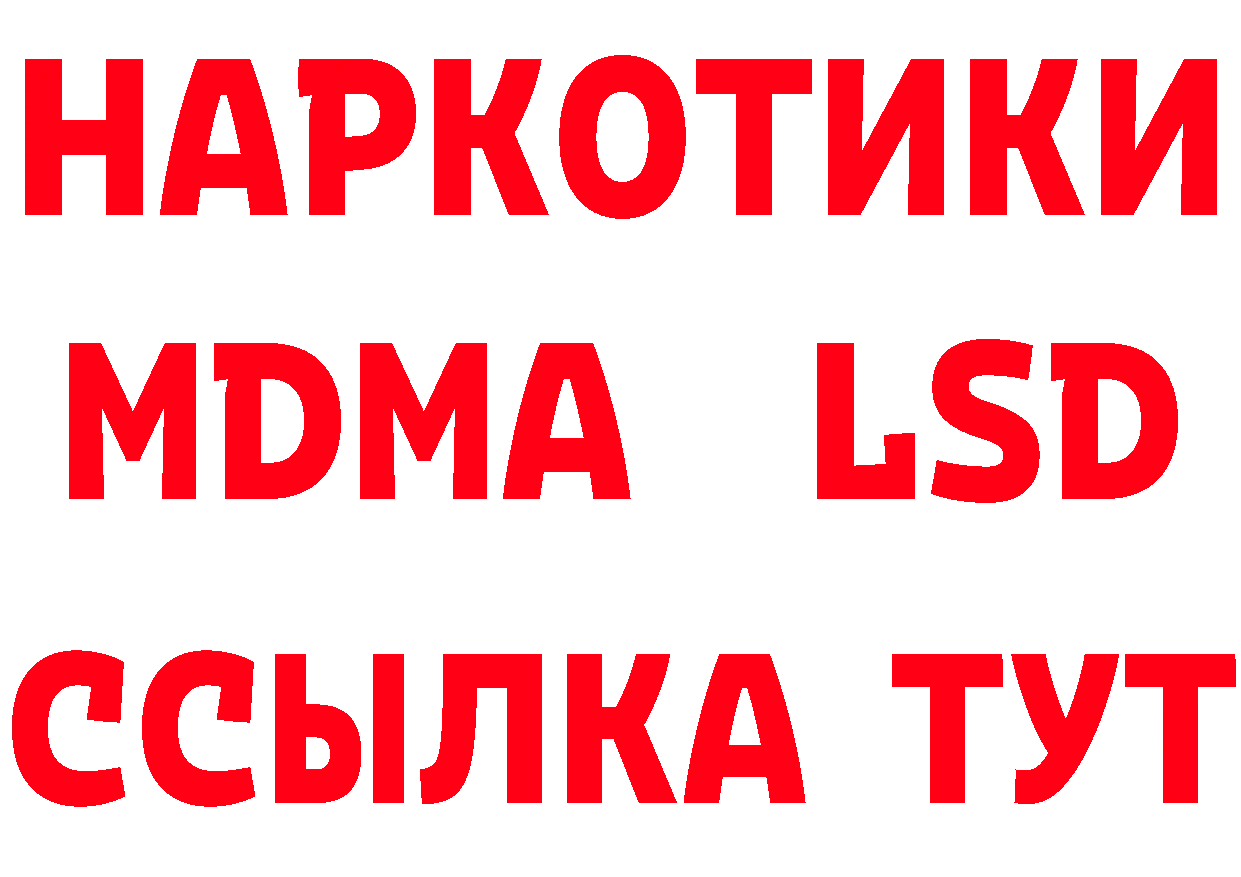 НАРКОТИКИ
MDMA LSD
ССЫЛКА ТУТ